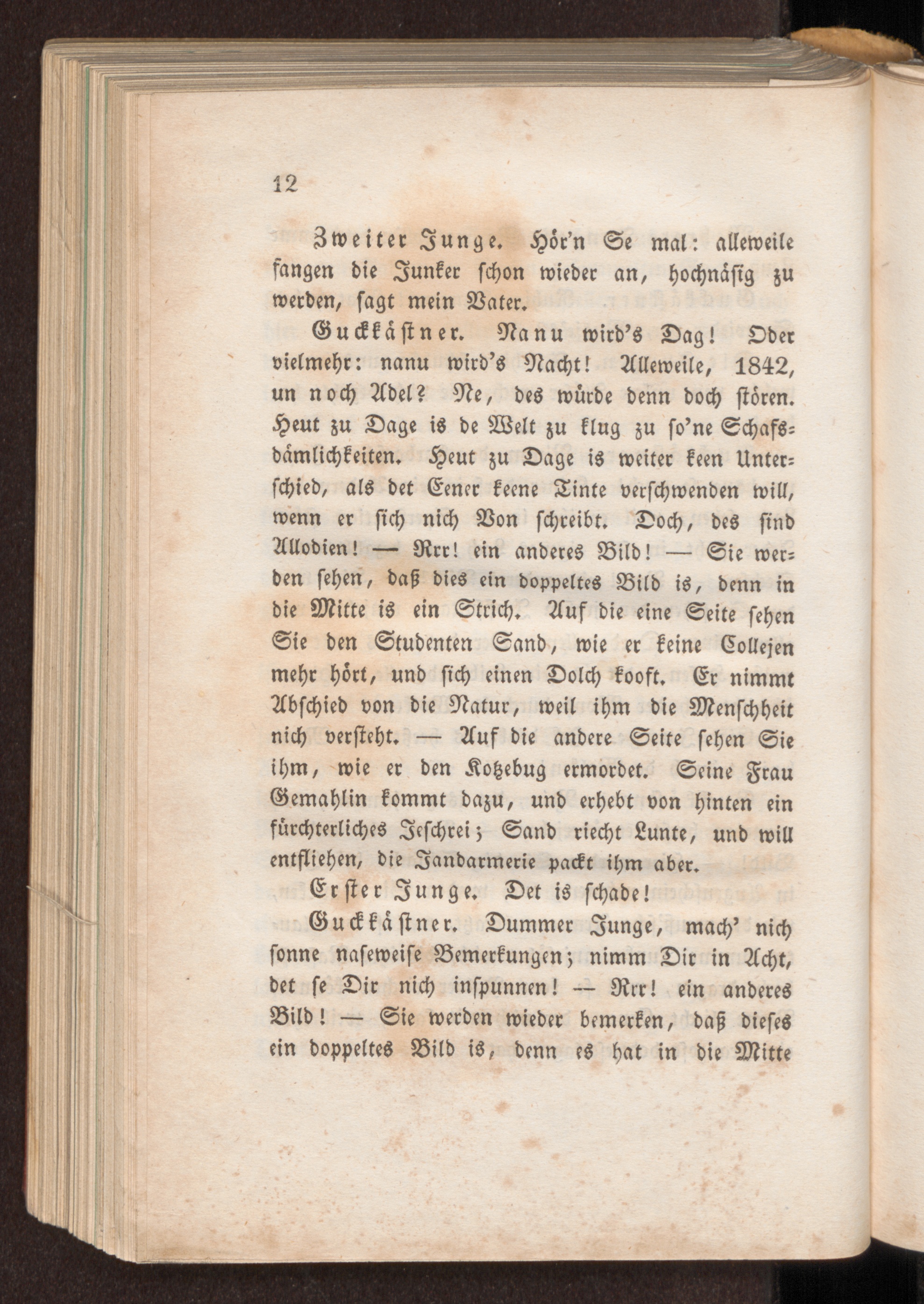 12

Zweiter Junge. Hör'n Se mal: alleweile fangen die Junker schon wieder an, hochnäsig zu werden, sagt mein Vater.

Guckkästner. Nanu wird's Dag! Oder vielmehr: nanu wird's Nacht! Alleweile, 1842, un noch Adel? Ne, des würde denn doch stören. Heut zu Dage is de Welt zu klug zu so'ne Schafsdämlichkeiten. Heut zu Dage is weiter keen Unterschied, als det Eener keene Tinte verschwenden will, wenn er sich nich Von schreibt. Doch, des sind Allodien! — Rrr! ein anderes Bild! — Sie werden sehen, daß dies ein doppeltes Bild is, denn in die Mitte is ein Strich. Auf die eine Seite sehen Sie den Studenten Sand, wie er keine Collejen mehr hört, und sich einen Dolch kooft. Er nimmt Abschied von die Natur, weil ihm die Menschheit nich versteht. — Auf die andere Seite sehen Sie ihm, wie er den Kotzebug ermordet. Seine Frau Gemahlin kommt dazu, und erhebt von hinten ein fürchterliches Jeschrei; Sand riecht Lunte, und will entfliehen, die Jandarmerie packt ihm aber.

Erster Junge. Det is schade!

Guckkästner. Dummer Junge, mach' nich sonne naseweise Bemerkungen; nimm Dir in Acht, det se Dir nich inspunnen! — Rrr! ein anderes Bild! — Sie werden wieder bemerken, daß dieses ein doppeltes Bild is, denn es hat in die Mitte